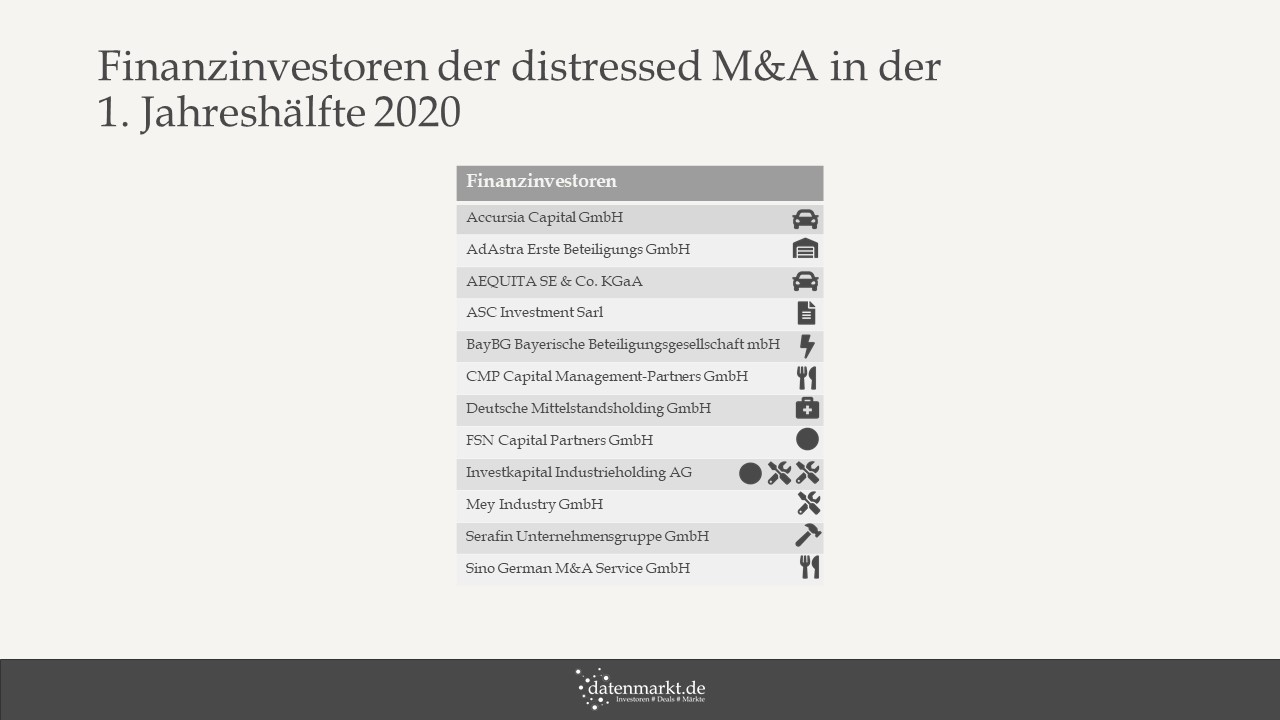 Finanzinvestoren der distressed M&A in der 1. Jahreshälfte 2020

| Finanzinvestoren |
|---|
| Accursia Capital GmbH |
| AdAstra Erste Beteiligungs GmbH |
| AEQUITA SE & Co. KGaA |
| ASC Investment Sarl |
| BayBG Bayerische Beteiligungsgesellschaft mbH |
| CMP Capital Management-Partners GmbH |
| Deutsche Mittelstandsholding GmbH |
| FSN Capital Partners GmbH |
| Investkapital Industrieholding AG |
| Mey Industry GmbH |
| Serafin Unternehmensgruppe GmbH |
| Sino German M&A Service GmbH |

datenmarkt.de
Investoren # Deals # Märkte